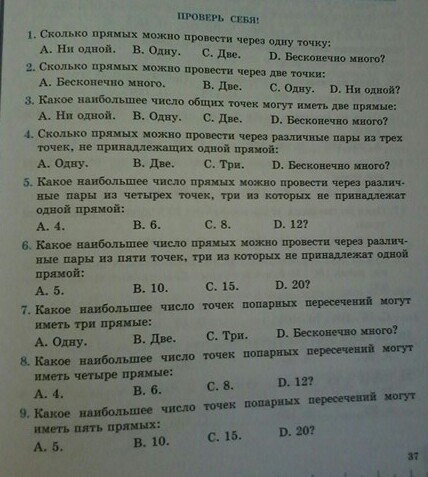 ПРОВЕРЬ СЕБЯ!

1. Сколько прямых можно провести через одну точку:
A. Ни одной. B. Одну. C. Две. D. Бесконечно много?

2. Сколько прямых можно провести через две точки:
A. Бесконечно много. B. Две. C. Одну. D. Ни одной?

3. Какое наибольшее число общих точек могут иметь две прямые:
A. Ни одной. B. Одну. C. Две. D. Бесконечно много?

4. Сколько прямых можно провести через различные пары из трех точек, не принадлежащих одной прямой:
A. Одну. B. Две. C. Три. D. Бесконечно много?

5. Какое наибольшее число прямых можно провести через различные пары из четырех точек, три из которых не принадлежат одной прямой:
A. 4. B. 6. C. 8. D. 12?

6. Какое наибольшее число прямых можно провести через различные пары из пяти точек, три из которых не принадлежат одной прямой:
A. 5. B. 10. C. 15. D. 20?

7. Какое наибольшее число точек попарных пересечений могут иметь три прямые:
A. Одну. B. Две. C. Три. D. Бесконечно много?

8. Какое наибольшее число точек попарных пересечений могут иметь четыре прямые:
A. 4. B. 6. C. 8. D. 12?

9. Какое наибольшее число точек попарных пересечений могут иметь пять прямых:
A. 5. B. 10. C. 15. D. 20?

37